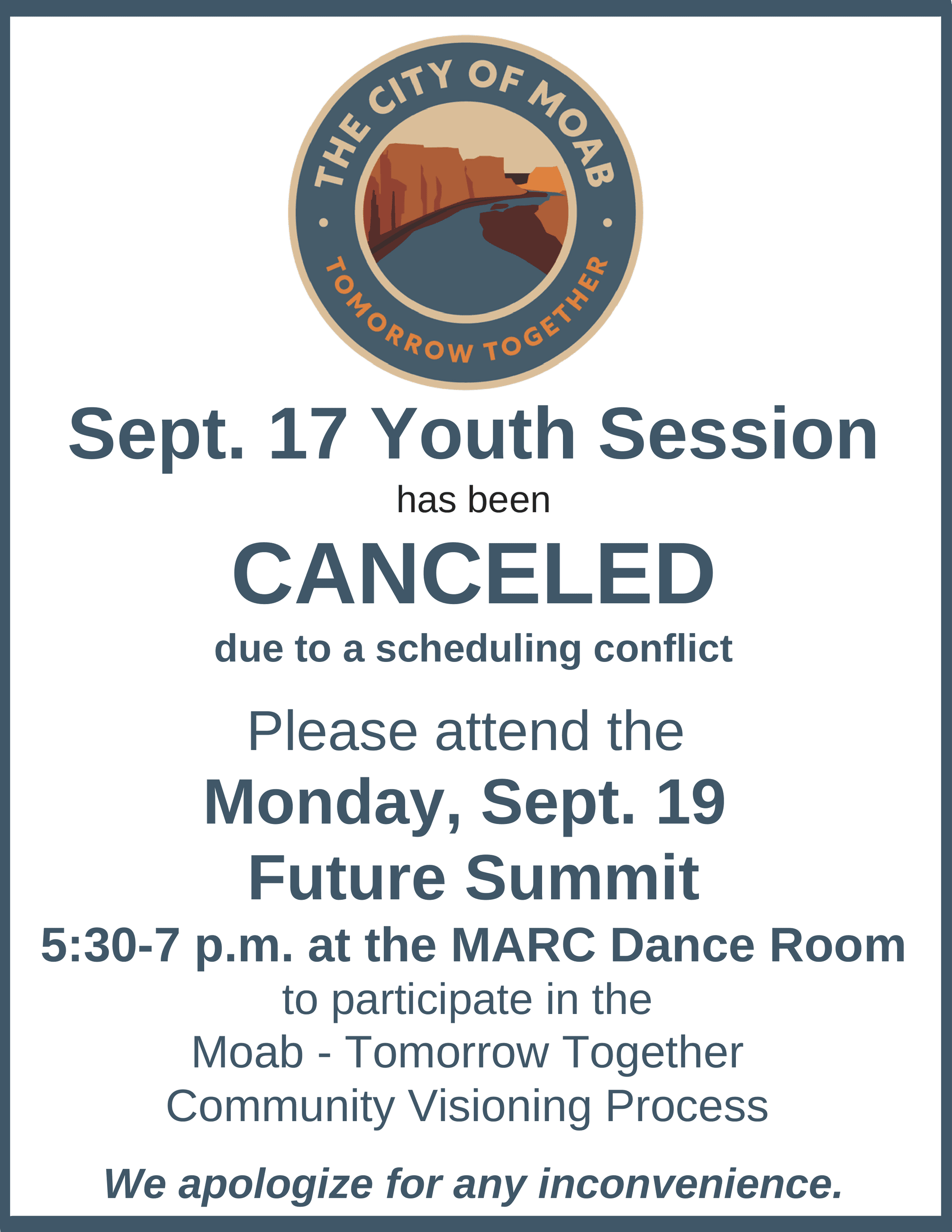 THE CITY OF MOAB

TOMORROW TOGETHER

Sept. 17 Youth Session

has been

CANCELED

due to a scheduling conflict

Please attend the

Monday, Sept. 19

Future Summit

5:30-7 p.m. at the MARC Dance Room

to participate in the

Moab - Tomorrow Together

Community Visioning Process

We apologize for any inconvenience.